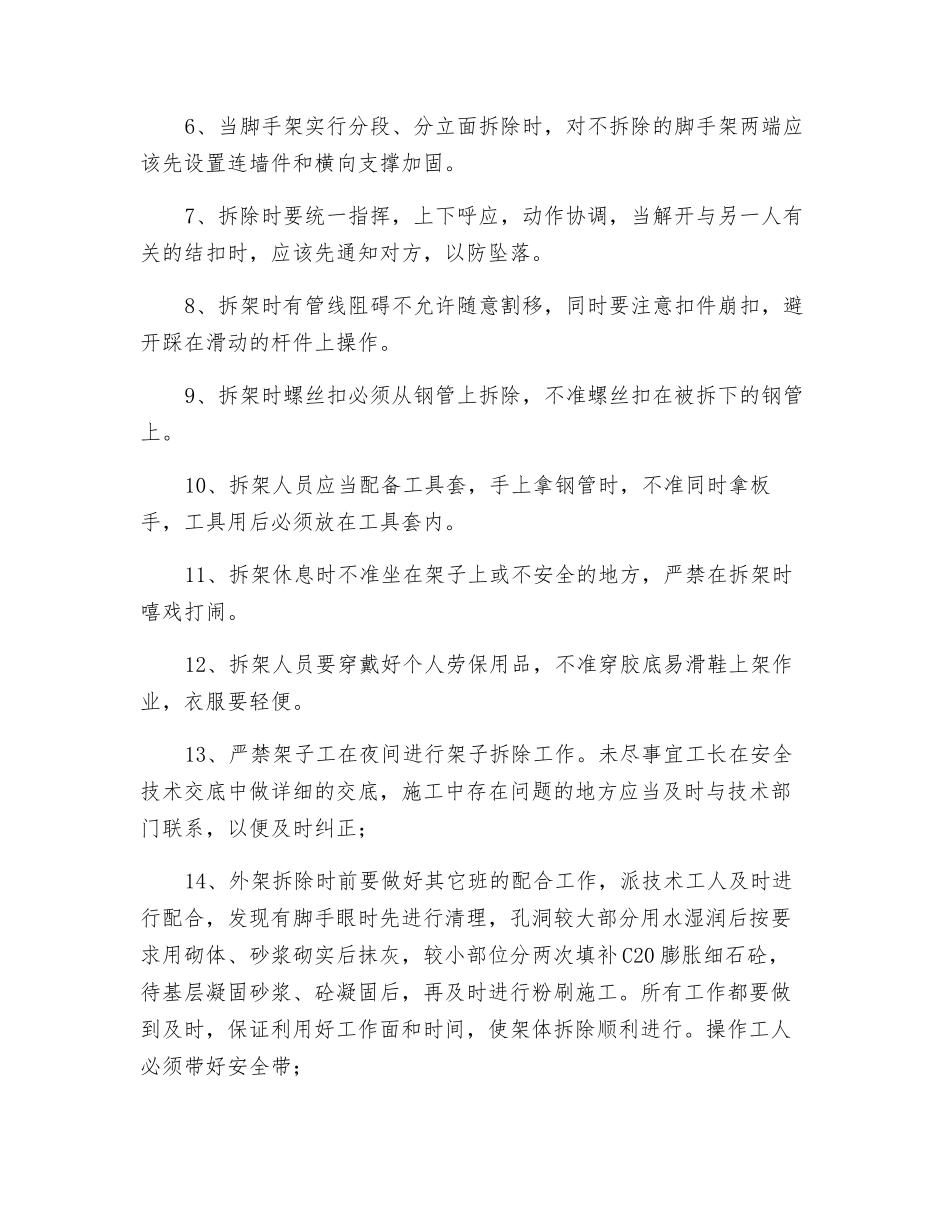 6、当脚手架实行分段、分立面拆除时，对不拆除的脚手架两端应该先设置连墙件和横向支撑加固。

7、拆除时要统一指挥，上下呼应，动作协调，当解开与另一人有关的结扣时，应该先通知对方，以防坠落。

8、拆架时有管线阻碍不允许随意割移，同时要注意扣件崩扣，避开踩在滑动的杆件上操作。

9、拆架时螺丝扣必须从钢管上拆除，不准螺丝扣在被拆下的钢管上。

10、拆架人员应当配备工具套，手上拿钢管时，不准同时拿板手，工具用后必须放在工具套内。

11、拆架休息时不准坐在架子上或不安全的地方，严禁在拆架时嘻戏打闹。

12、拆架人员要穿戴好个人劳保用品，不准穿胶底易滑鞋上架作业，衣服要轻便。

13、严禁架子工在夜间进行架子拆除工作。未尽事宜工长在安全技术交底中做详细的交底，施工中存在问题的地方应当及时与技术部门联系，以便及时纠正；

14、外架拆除时前要做好其它班的配合工作，派技术工人及时进行配合，发现有脚手眼时先进行清理，孔洞较大部分用水湿润后按要求用砌体、砂浆砌实后抹灰，较小部位分两次填补C20膨胀细石砼，待基层凝固砂浆、砼凝固后，再及时进行粉刷施工。所有工作都要做到及时，保证利用好工作面和时间，使架体拆除顺利进行。操作工人必须带好安全带；